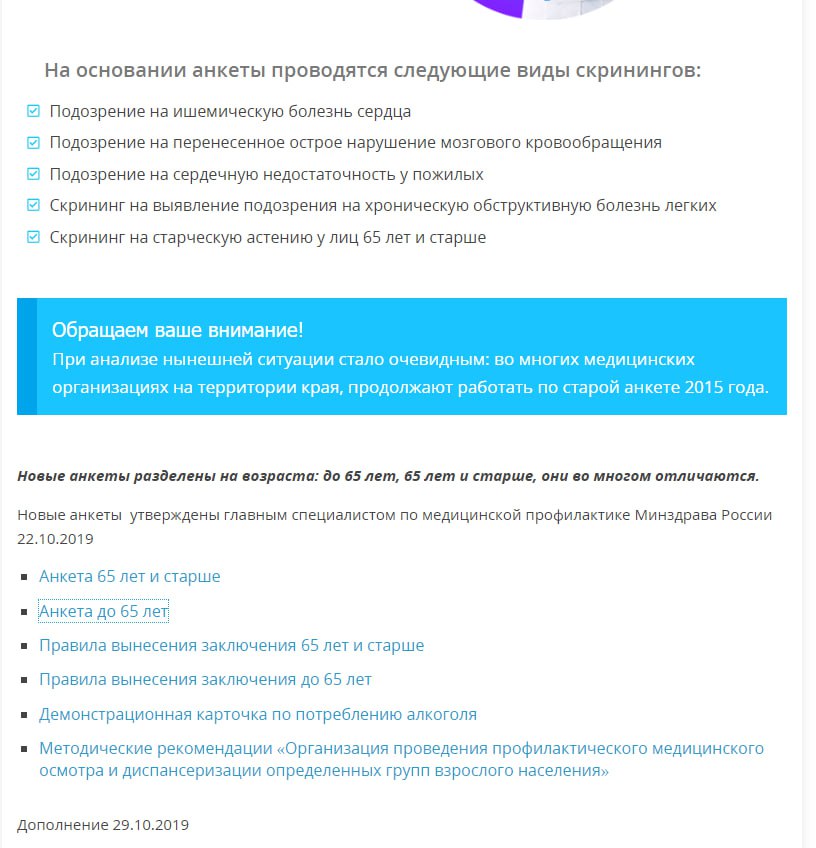 На основании анкеты проводятся следующие виды скринингов:

Подозрение на ишемическую болезнь сердца
Подозрение на перенесенное острое нарушение мозгового кровообращения
Подозрение на сердечную недостаточность у пожилых
Скрининг на выявление подозрения на хроническую обструктивную болезнь легких
Скрининг на старческую астению у лиц 65 лет и старше

Обращаем ваше внимание!
При анализе нынешней ситуации стало очевидным: во многих медицинских организациях на территории края, продолжают работать по старой анкете 2015 года.

Новые анкеты разделены на возраста: до 65 лет, 65 лет и старше, они во многом отличаются.

Новые анкеты утверждены главным специалистом по медицинской профилактике Минздрава России 22.10.2019

Анкета 65 лет и старше
Анкета до 65 лет
Правила вынесения заключения 65 лет и старше
Правила вынесения заключения до 65 лет
Демонстрационная карточка по потреблению алкоголя
Методические рекомендации «Организация проведения профилактического медицинского осмотра и диспансеризации определенных групп взрослого населения»

Дополнение 29.10.2019